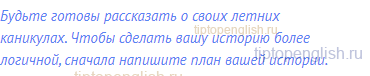 Будьте готовы рассказать о своих летних каникулах. Чтобы сделать вашу историю более логичной, сначала напишите план вашей истории.

tiptopenglish.ru

tiptopenglish.ru

tiptopenglish.ru